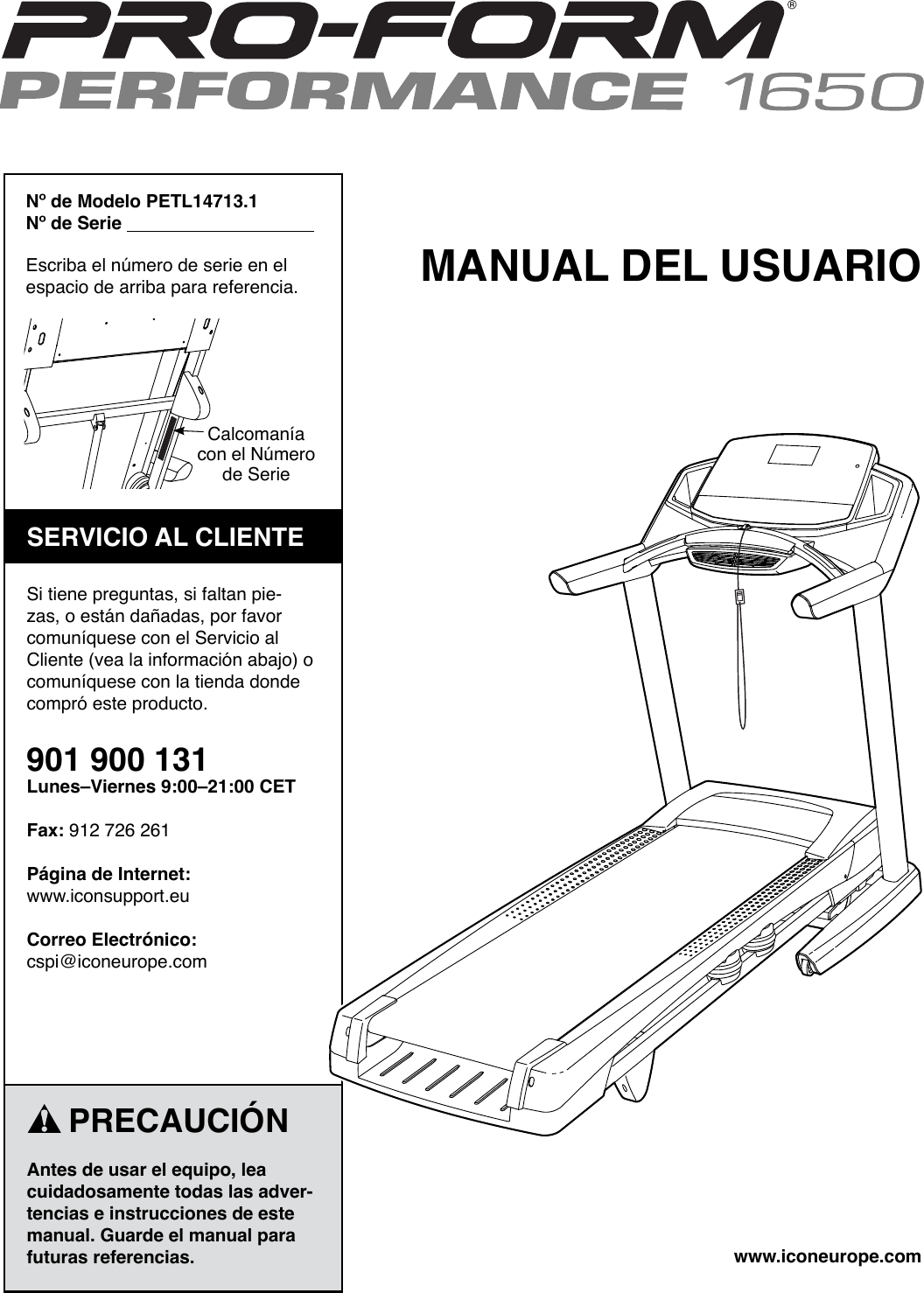 PRO-FORM®
PERFORMANCE 1650

Nº de Modelo PETL14713.1
Nº de Serie

Escriba el número de serie en el espacio de arriba para referencia.

Calcomanía con el Número de Serie

SERVICIO AL CLIENTE

Si tiene preguntas, si faltan piezas, o están dañadas, por favor comuníquese con el Servicio al Cliente (vea la información abajo) o comuníquese con la tienda donde compró este producto.

901 900 131
Lunes–Viernes 9:00–21:00 CET

Fax: 912 726 261

Página de Internet:
www.iconsupport.eu

Correo Electrónico:
cspi@iconeurope.com

PRECAUCIÓN

Antes de usar el equipo, lea cuidadosamente todas las advertencias e instrucciones de este manual. Guarde el manual para futuras referencias.

MANUAL DEL USUARIO

www.iconeurope.com